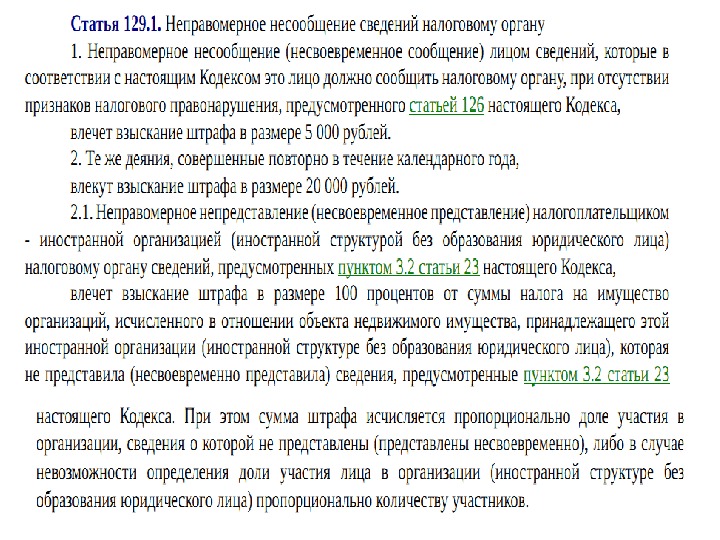 Статья 129.1. Неправомерное несообщение сведений налоговому органу

1. Неправомерное несообщение (несвоевременное сообщение) лицом сведений, которые в соответствии с настоящим Кодексом это лицо должно сообщить налоговому органу, при отсутствии признаков налогового правонарушения, предусмотренного статьей 126 настоящего Кодекса,

влечет взыскание штрафа в размере 5 000 рублей.

2. Те же деяния, совершенные повторно в течение календарного года,

влекут взыскание штрафа в размере 20 000 рублей.

2.1. Неправомерное непредставление (несвоевременное представление) налогоплательщиком - иностранной организацией (иностранной структурой без образования юридического лица) налоговому органу сведений, предусмотренных пунктом 3.2 статьи 23 настоящего Кодекса,

влечет взыскание штрафа в размере 100 процентов от суммы налога на имущество организаций, исчисленного в отношении объекта недвижимого имущества, принадлежащего этой иностранной организации (иностранной структуре без образования юридического лица), которая не представила (несвоевременно представила) сведения, предусмотренные пунктом 3.2 статьи 23 настоящего Кодекса. При этом сумма штрафа исчисляется пропорционально доле участия в организации, сведения о которой не представлены (представлены несвоевременно), либо в случае невозможности определения доли участия лица в организации (иностранной структуре без образования юридического лица) пропорционально количеству участников.